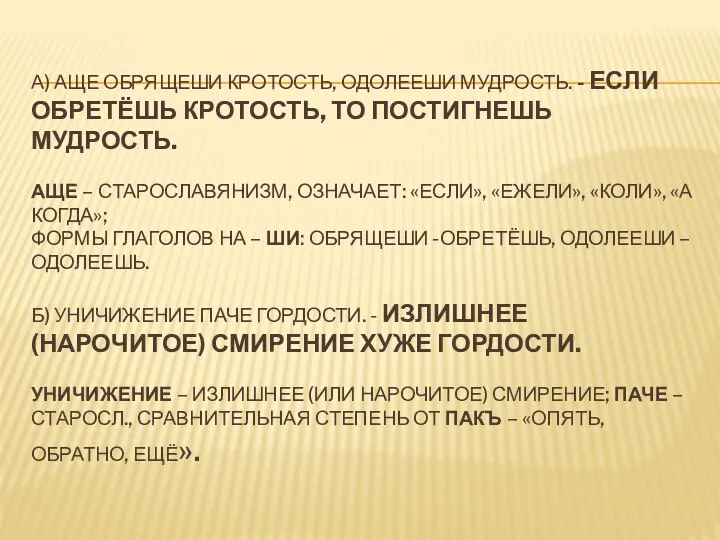 А) АЩЕ ОБРЯЩЕШИ КРОТОСТЬ, ОДОЛЕЕШИ МУДРОСТЬ. - ЕСЛИ ОБРЕТЁШЬ КРОТОСТЬ, ТО ПОСТИГНЕШЬ МУДРОСТЬ.

АЩЕ – СТАРОСЛАВЯНИЗМ, ОЗНАЧАЕТ: «ЕСЛИ», «ЕЖЕЛИ», «КОЛИ», «А КОГДА»;
ФОРМЫ ГЛАГОЛОВ НА – ШИ: ОБРЯЩЕШИ -ОБРЕТЁШЬ, ОДОЛЕЕШИ – ОДОЛЕЕШЬ.

Б) УНИЧИЖЕНИЕ ПАЧЕ ГОРДОСТИ. - ИЗЛИШНЕЕ (НАРОЧИТОЕ) СМИРЕНИЕ ХУЖЕ ГОРДОСТИ.

УНИЧИЖЕНИЕ – ИЗЛИШНЕЕ (ИЛИ НАРОЧИТОЕ) СМИРЕНИЕ; ПАЧЕ – СТАРОСЛ., СРАВНИТЕЛЬНАЯ СТЕПЕНЬ ОТ ПАКЪ – «ОПЯТЬ, ОБРАТНО, ЕЩЁ».